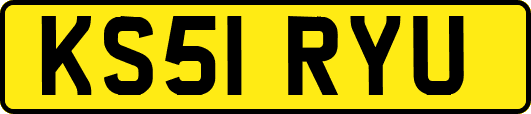 KS51 RYU